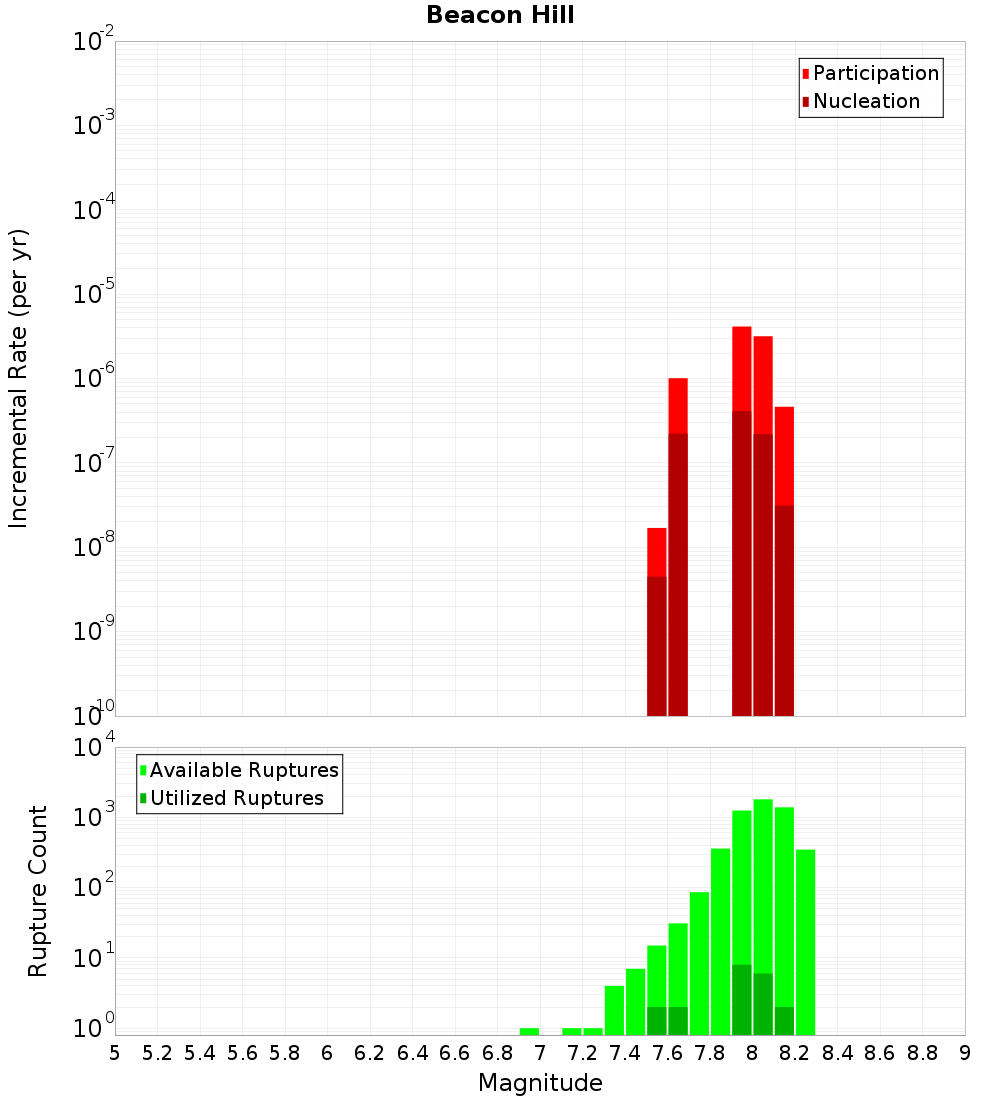 Beacon Hill

Incremental Rate (per yr)

$10^{-2}$
$10^{-3}$
$10^{-4}$
$10^{-5}$
$10^{-6}$
$10^{-7}$
$10^{-8}$
$10^{-9}$
$10^{-10}$

Participation
Nucleation

Rupture Count

$10^{4}$
$10^{3}$
$10^{2}$
$10^{1}$
$10^{0}$

Available Ruptures
Utilized Ruptures

5 5.2 5.4 5.6 5.8 6 6.2 6.4 6.6 6.8 7 7.2 7.4 7.6 7.8 8 8.2 8.4 8.6 8.8 9

Magnitude